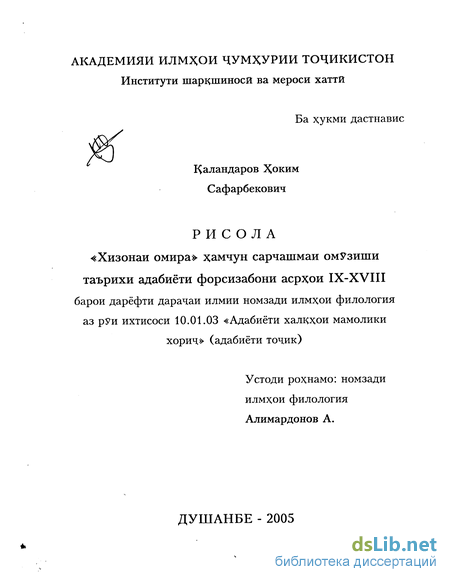 АКАДЕМИЯИ ИЛМҲОИ ҶУМҲУРИИ ТОҶИКИСТОН
Институти шарқшиносӣ ва мероси хаттӣ

Ба ҳукми дастнавис

Қаландаров Ҳоким Сафарбекович

РИСОЛА
«Хизонаи омира» ҳамчун сарчашмаи омӯзиши таърихи адабиёти форсизабони асрҳои IX-XVIII
барои дарёфти дараҷаи илмии номзади илмҳои филология аз рӯи ихтисоси 10.01.03 «Адабиёти халқҳои мамолики хориҷ» (адабиёти тоҷик)

Устоди роҳнамо: номзади илмҳои филология
Алимардонов А.

ДУШАНБЕ - 2005

dsLib.net
библиотека диссертаций